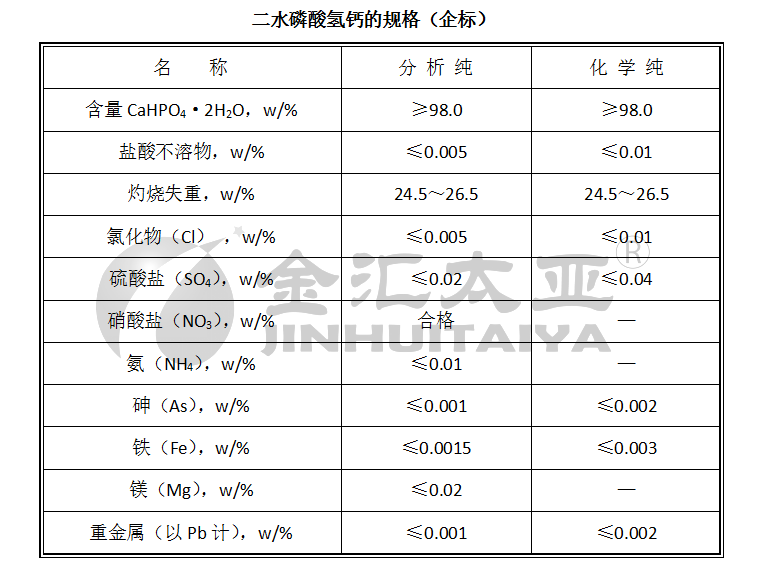 二水磷酸氢钙的规格（企标）

| 名　　称 | 分析纯 | 化学纯 |
|---|---|---|
| 含量$CaHPO_4 \cdot 2H_2O$，w/% | ≥98.0 | ≥98.0 |
| 盐酸不溶物，w/% | ≤0.005 | ≤0.01 |
| 灼烧失重，w/% | 24.5～26.5 | 24.5～26.5 |
| 氯化物（Cl），w/% | ≤0.005 | ≤0.01 |
| 硫酸盐（$SO_4$），w/% | ≤0.02 | ≤0.04 |
| 硝酸盐（$NO_3$），w/% | 合格 | — |
| 氨（$NH_4$），w/% | ≤0.01 | — |
| 砷（As），w/% | ≤0.001 | ≤0.002 |
| 铁（Fe），w/% | ≤0.0015 | ≤0.003 |
| 镁（Mg），w/% | ≤0.02 | — |
| 重金属（以Pb计），w/% | ≤0.001 | ≤0.002 |

金汇太亚®
JINHUITAIYA